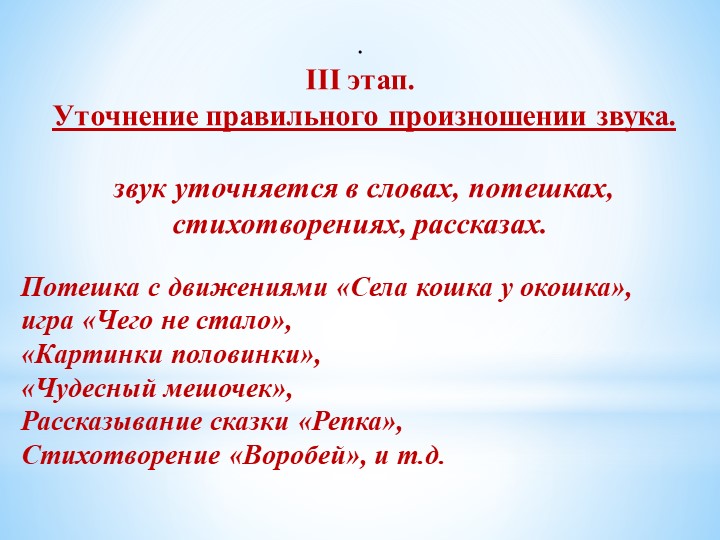 .
III этап.
Уточнение правильного произношении звука.

звук уточняется в словах, потешках, стихотворениях, рассказах.

Потешка с движениями «Села кошка у окошка»,
игра «Чего не стало»,
«Картинки половинки»,
«Чудесный мешочек»,
Рассказывание сказки «Репка»,
Стихотворение «Воробей», и т.д.